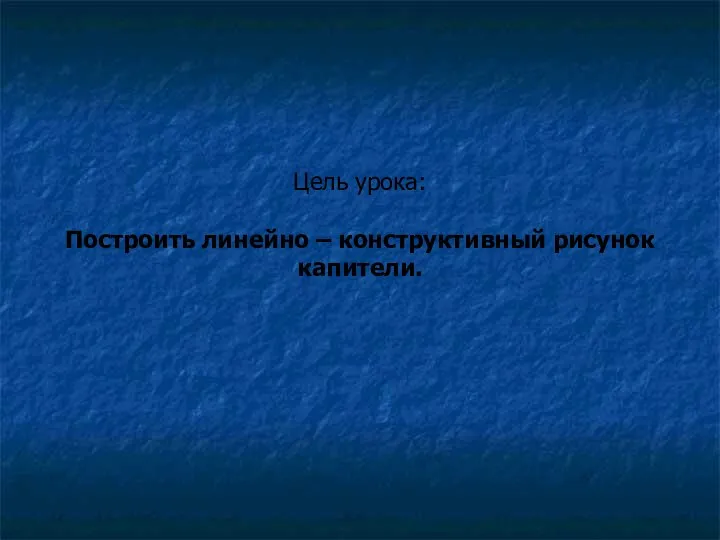 Цель урока:

Построить линейно – конструктивный рисунок капители.